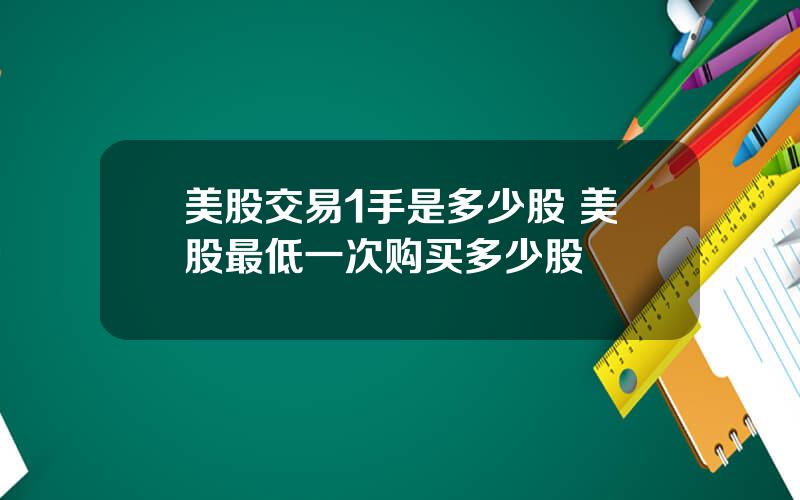 美股交易1手是多少股 美股最低一次购买多少股